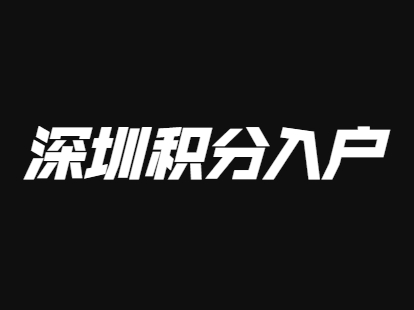 深圳积分入户